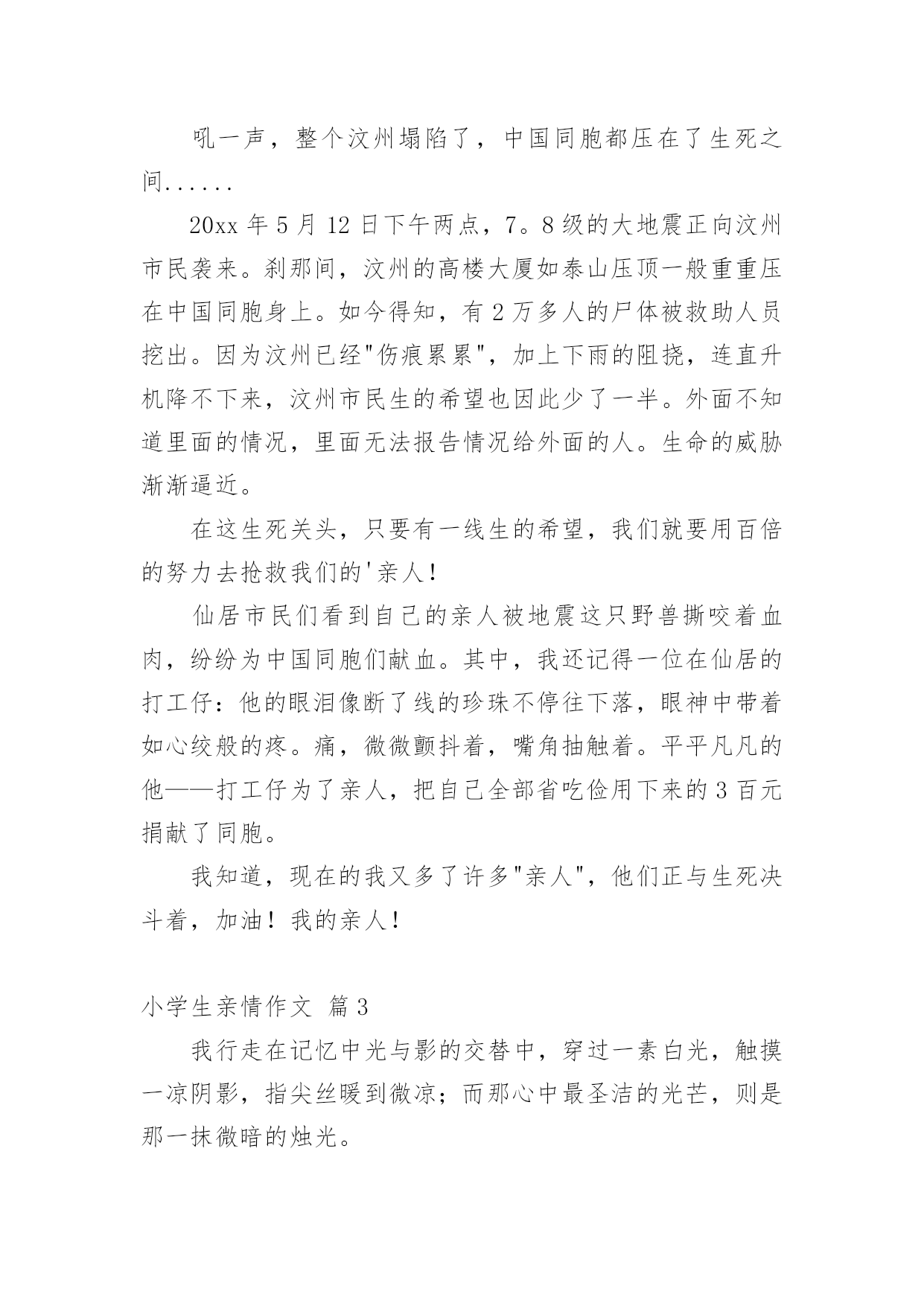 吼一声，整个汶州塌陷了，中国同胞都压在了生死之间......

20xx 年 5 月 12 日下午两点，7。8 级的大地震正向汶州市民袭来。刹那间，汶州的高楼大厦如泰山压顶一般重重压在中国同胞身上。如今得知，有 2 万多人的尸体被救助人员挖出。因为汶州已经"伤痕累累"，加上下雨的阻挠，连直升机降不下来，汶州市民生的希望也因此少了一半。外面不知道里面的情况，里面无法报告情况给外面的人。生命的威胁渐渐逼近。

在这生死关头，只要有一线生的希望，我们就要用百倍的努力去抢救我们的'亲人！

仙居市民们看到自己的亲人被地震这只野兽撕咬着血肉，纷纷为中国同胞们献血。其中，我还记得一位在仙居的打工仔：他的眼泪像断了线的珍珠不停往下落，眼神中带着如心绞般的疼。痛，微微颤抖着，嘴角抽触着。平平凡凡的他——打工仔为了亲人，把自己全部省吃俭用下来的 3 百元捐献了同胞。

我知道，现在的我又多了许多"亲人"，他们正与生死决斗着，加油！我的亲人！

小学生亲情作文 篇 3

我行走在记忆中光与影的交替中，穿过一素白光，触摸一凉阴影，指尖丝暖到微凉；而那心中最圣洁的光芒，则是那一抹微暗的烛光。